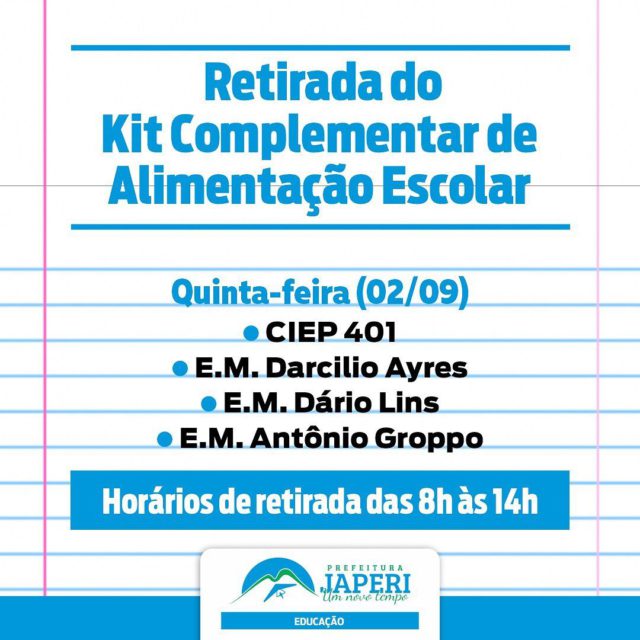 Retirada do Kit Complementar de Alimentação Escolar

Quinta-feira (02/09)

• CIEP 401
• E.M. Darcilio Ayres
• E.M. Dário Lins
• E.M. Antônio Groppo

Horários de retirada das 8h às 14h

PREFEITURA
JAPERI
Um novo tempo

EDUCAÇÃO